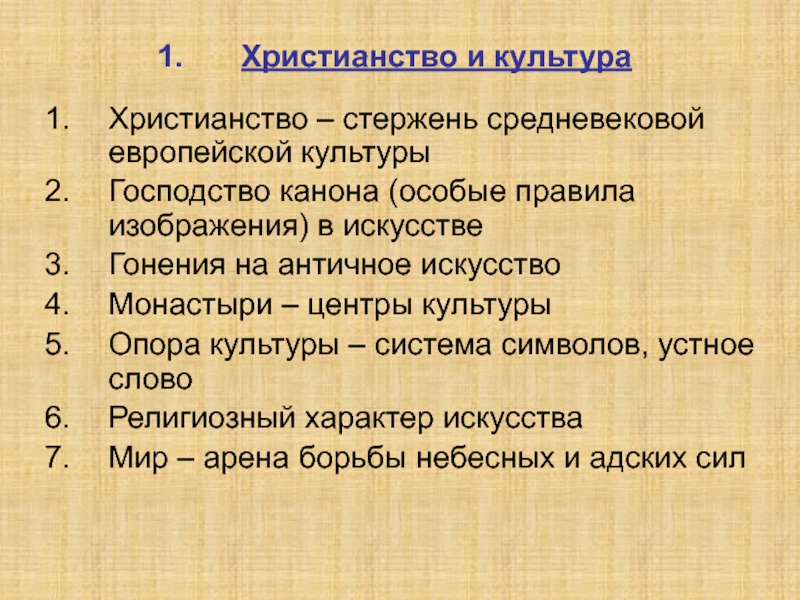 1. Христианство и культура

1. Христианство – стержень средневековой европейской культуры
2. Господство канона (особые правила изображения) в искусстве
3. Гонения на античное искусство
4. Монастыри – центры культуры
5. Опора культуры – система символов, устное слово
6. Религиозный характер искусства
7. Мир – арена борьбы небесных и адских сил